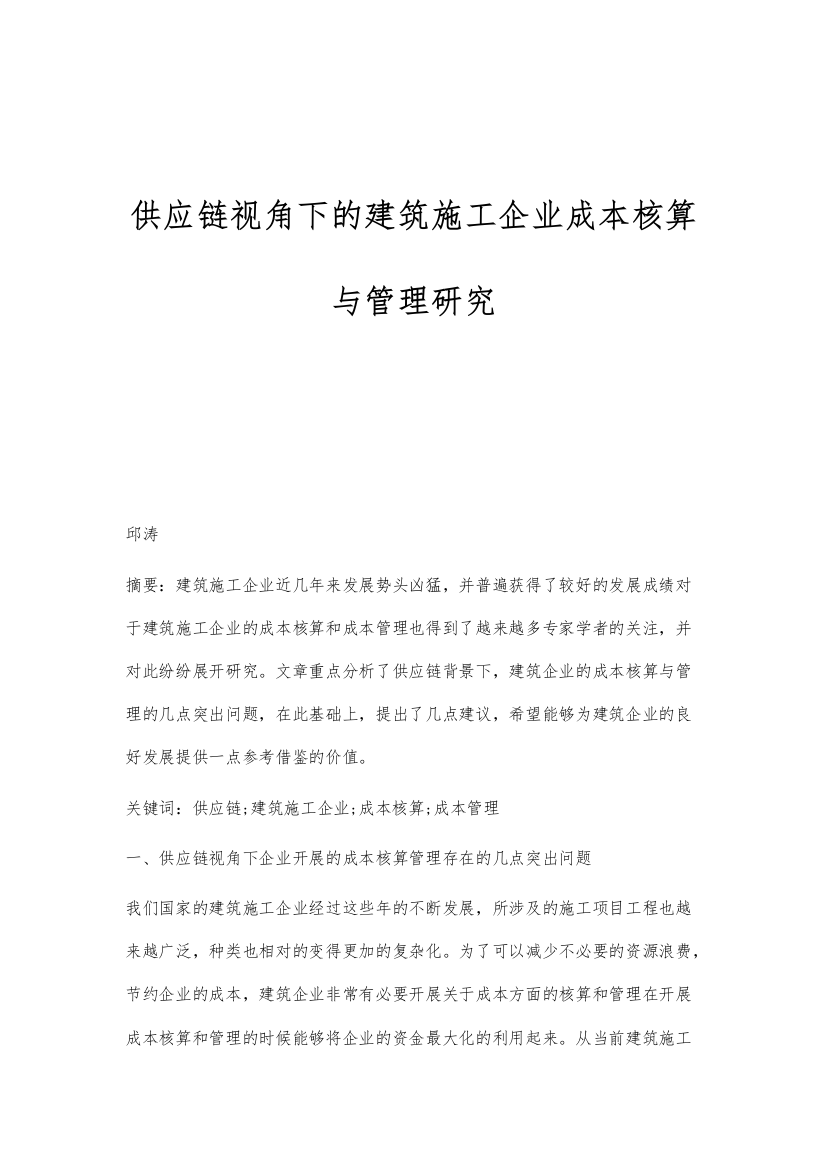 供应链视角下的建筑施工企业成本核算与管理研究

邱涛

摘要：建筑施工企业近几年来发展势头凶猛，并普遍获得了较好的发展成绩对于建筑施工企业的成本核算和成本管理也得到了越来越多专家学者的关注，并对此纷纷展开研究。文章重点分析了供应链背景下，建筑企业的成本核算与管理的几点突出问题，在此基础上，提出了几点建议，希望能够为建筑企业的良好发展提供一点参考借鉴的价值。

关键词：供应链;建筑施工企业;成本核算;成本管理

一、供应链视角下企业开展的成本核算管理存在的几点突出问题

我们国家的建筑施工企业经过这些年的不断发展，所涉及的施工项目工程也越来越广泛，种类也相对的变得更加的复杂化。为了可以减少不必要的资源浪费，节约企业的成本，建筑企业非常有必要开展关于成本方面的核算和管理在开展成本核算和管理的时候能够将企业的资金最大化的利用起来。从当前建筑施工